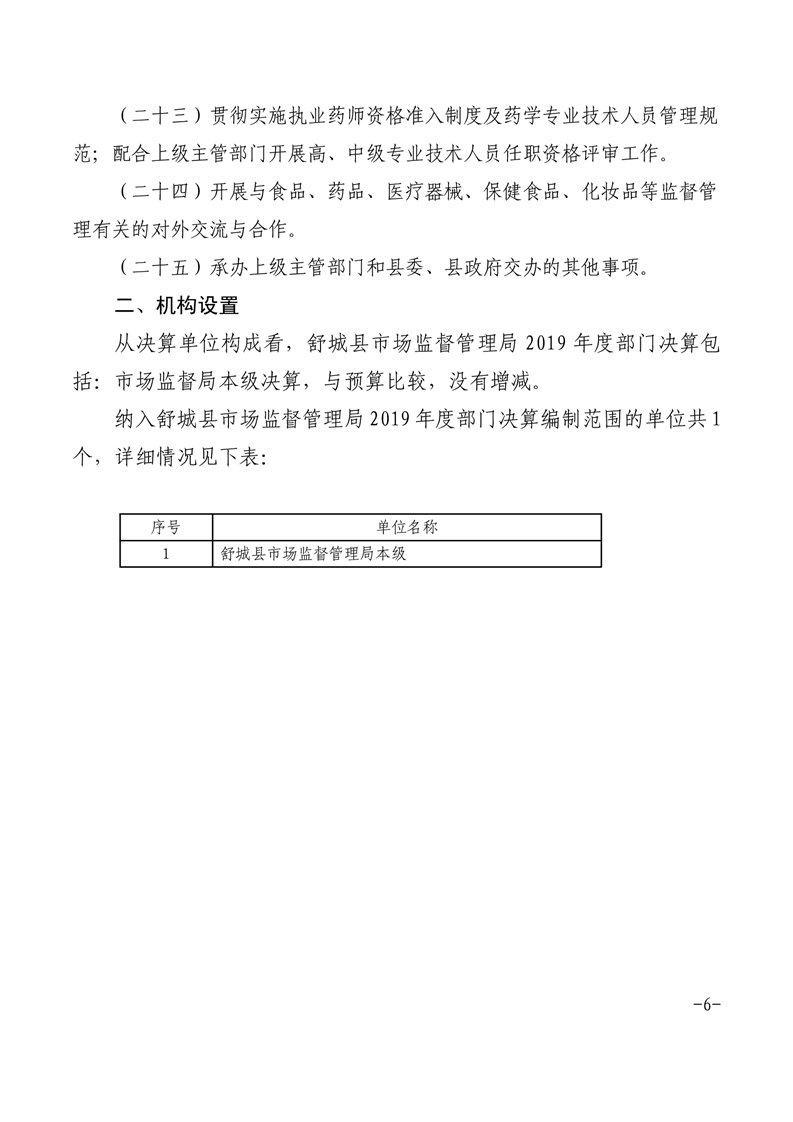 （二十三）贯彻实施执业药师资格准入制度及药学专业技术人员管理规范；配合上级主管部门开展高、中级专业技术人员任职资格评审工作。

（二十四）开展与食品、药品、医疗器械、保健食品、化妆品等监督管理有关的对外交流与合作。

（二十五）承办上级主管部门和县委、县政府交办的其他事项。

二、机构设置

从决算单位构成看，舒城县市场监督管理局 2019 年度部门决算包括：市场监督局本级决算，与预算比较，没有增减。

纳入舒城县市场监督管理局 2019 年度部门决算编制范围的单位共 1 个，详细情况见下表：

| 序号 | 单位名称 |
|---|---|
| 1 | 舒城县市场监督管理局本级 |

-6-